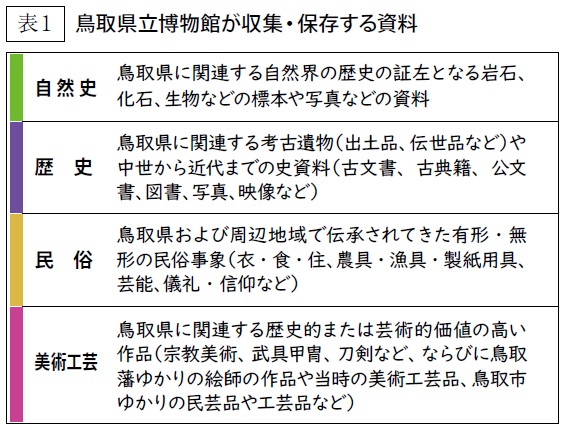 表1　鳥取県立博物館が収集・保存する資料

| | |
|---|---|
| 自然史 | 鳥取県に関連する自然界の歴史の証左となる岩石、化石、生物などの標本や写真などの資料 |
| 歴　史 | 鳥取県に関連する考古遺物（出土品、伝世品など）や中世から近代までの史資料（古文書、古典籍、公文書、図書、写真、映像など） |
| 民　俗 | 鳥取県および周辺地域で伝承されてきた有形・無形の民俗事象（衣・食・住、農具・漁具・製紙用具、芸能、儀礼・信仰など） |
| 美術工芸 | 鳥取県に関連する歴史的または芸術的価値の高い作品（宗教美術、武具甲冑、刀剣など、ならびに鳥取藩ゆかりの絵師の作品や当時の美術工芸品、鳥取市ゆかりの民芸品や工芸品など） |